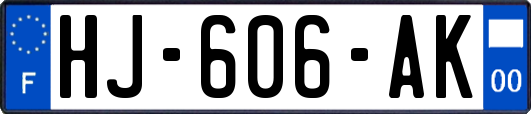 F
HJ-606-AK
00